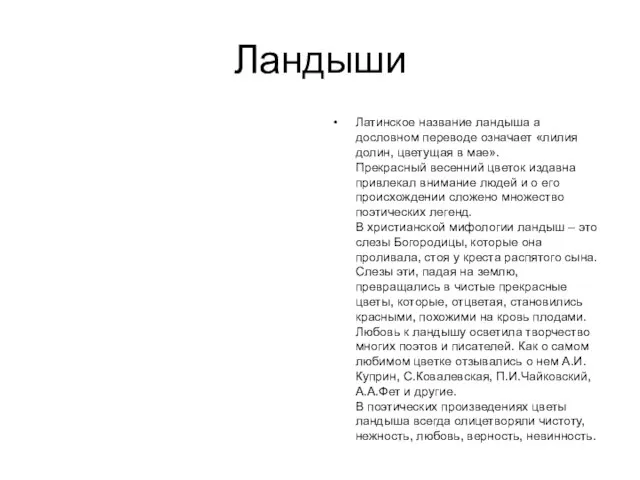 Ландыши

• Латинское название ландыша а дословном переводе означает «лилия долин, цветущая в мае».
Прекрасный весенний цветок издавна привлекал внимание людей и о его происхождении сложено множество поэтических легенд.
В христианской мифологии ландыш – это слезы Богородицы, которые она проливала, стоя у креста распятого сына. Слезы эти, падая на землю, превращались в чистые прекрасные цветы, которые, отцветая, становились красными, похожими на кровь плодами.
Любовь к ландышу осветила творчество многих поэтов и писателей. Как о самом любимом цветке отзывались о нем А.И. Куприн, С.Ковалевская, П.И.Чайковский, А.А.Фет и другие.
В поэтических произведениях цветы ландыша всегда олицетворяли чистоту, нежность, любовь, верность, невинность.